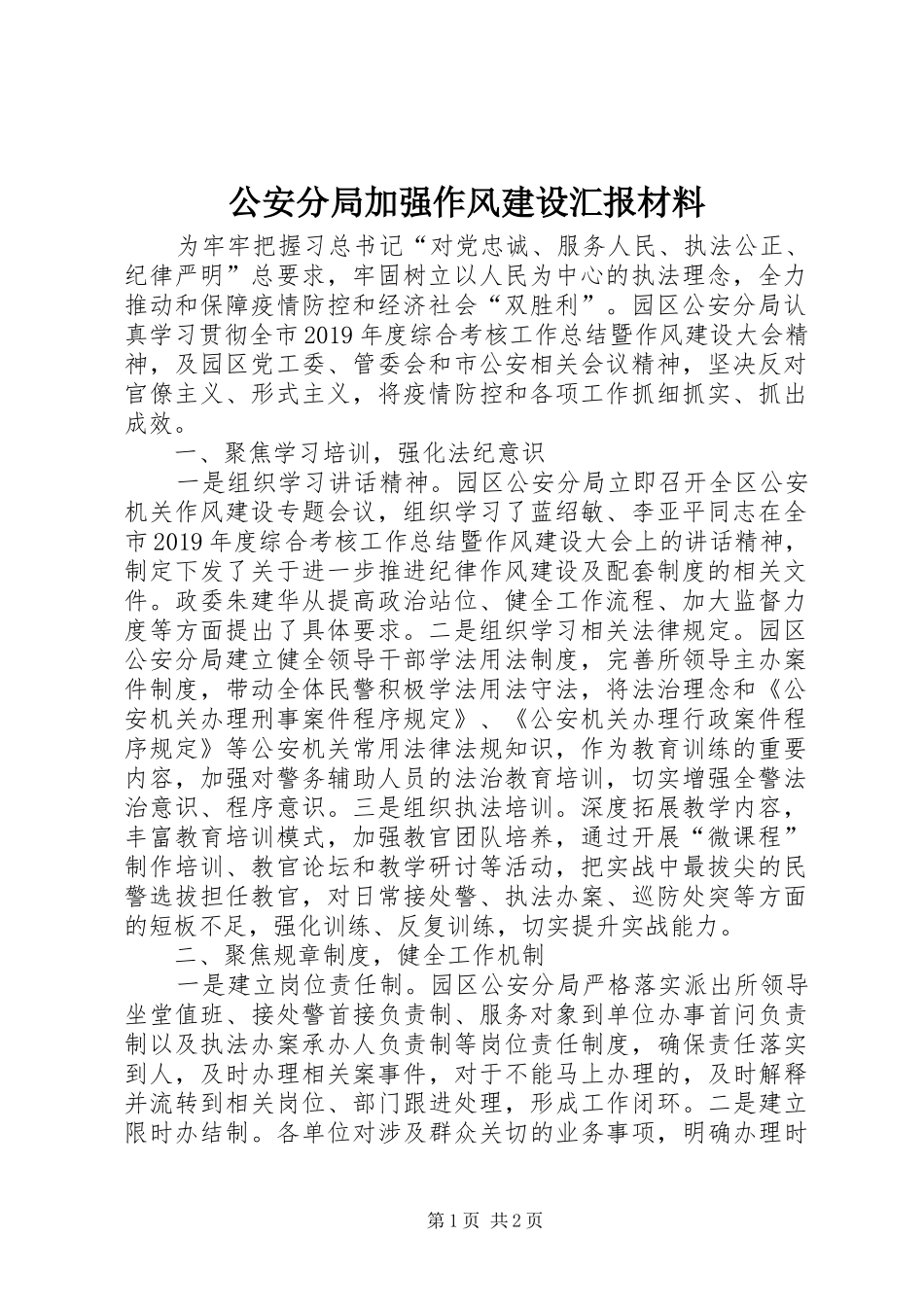 公安分局加强作风建设汇报材料

为牢牢把握习总书记“对党忠诚、服务人民、执法公正、纪律严明”总要求，牢固树立以人民为中心的执法理念，全力推动和保障疫情防控和经济社会“双胜利”。园区公安分局认真学习贯彻全市2019年度综合考核工作总结暨作风建设大会精神，及园区党工委、管委会和市公安相关会议精神，坚决反对官僚主义、形式主义，将疫情防控和各项工作抓细抓实、抓出成效。

一、聚焦学习培训，强化法纪意识

一是组织学习讲话精神。园区公安分局立即召开全区公安机关作风建设专题会议，组织学习了蓝绍敏、李亚平同志在全市2019年度综合考核工作总结暨作风建设大会上的讲话精神，制定下发了关于进一步推进纪律作风建设及配套制度的相关文件。政委朱建华从提高政治站位、健全工作流程、加大监督力度等方面提出了具体要求。二是组织学习相关法律规定。园区公安分局建立健全领导干部学法用法制度，完善所领导主办案件制度，带动全体民警积极学法用法守法，将法治理念和《公安机关办理刑事案件程序规定》、《公安机关办理行政案件程序规定》等公安机关常用法律法规知识，作为教育训练的重要内容，加强对警务辅助人员的法治教育培训，切实增强全警法治意识、程序意识。三是组织执法培训。深度拓展教学内容，丰富教育培训模式，加强教官团队培养，通过开展“微课程”制作培训、教官论坛和教学研讨等活动，把实战中最拔尖的民警选拔担任教官，对日常接处警、执法办案、巡防处突等方面的短板不足，强化训练、反复训练，切实提升实战能力。

二、聚焦规章制度，健全工作机制

一是建立岗位责任制。园区公安分局严格落实派出所领导坐堂值班、接处警首接负责制、服务对象到单位办事首问负责制以及执法办案承办人负责制等岗位责任制度，确保责任落实到人，及时办理相关案事件，对于不能马上办理的，及时解释并流转到相关岗位、部门跟进处理，形成工作闭环。二是建立限时办结制。各单位对涉及群众关切的业务事项，明确办理时

第1页 共2页